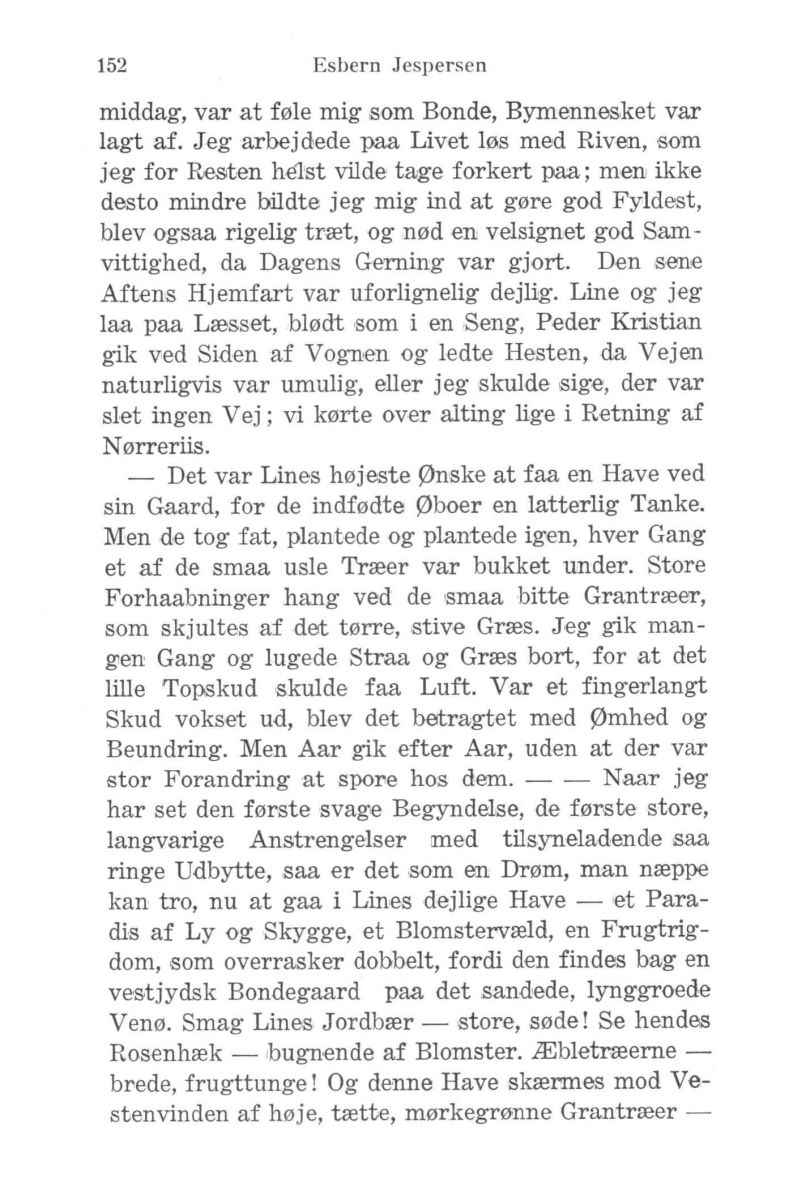 152 Esbern Jespersen

middag, var at føle mig som Bonde, Bymennesket var lagt af. Jeg arbejdede paa Livet løs med Riven, som jeg for Resten helst vilde tage forkert paa; men ikke desto mindre bildte jeg mig ind at gøre god Fyldest, blev ogsaa rigelig træt, og nød en velsignet god Samvittighed, da Dagens Gerning var gjort. Den sene Aftens Hjemfart var uforlignelig dejlig. Line og jeg laa paa Læsset, blødt som i en Seng, Peder Kristian gik ved Siden af Vognen og ledte Hesten, da Vejen naturligvis var umulig, eller jeg skulde sige, der var slet ingen Vej; vi kørte over alting lige i Retning af Nørreriis.

— Det var Lines højeste Ønske at faa en Have ved sin Gaard, for de indfødte Øboer en latterlig Tanke. Men de tog fat, plantede og plantede igen, hver Gang et af de smaa usle Træer var bukket under. Store Forhaabninger hang ved de smaa bitte Grantræer, som skjultes af det tørre, stive Græs. Jeg gik mangen Gang og lugede Straa og Græs bort, for at det lille Topskud skulde faa Luft. Var et fingerlangt Skud vokset ud, blev det betragtet med Ømhed og Beundring. Men Aar gik efter Aar, uden at der var stor Forandring at spore hos dem. — — Naar jeg har set den første svage Begyndelse, de første store, langvarige Anstrengelser med tilsyneladende saa ringe Udbytte, saa er det som en Drøm, man næppe kan tro, nu at gaa i Lines dejlige Have — et Paradis af Ly og Skygge, et Blomstervæld, en Frugtrigdom, som overrasker dobbelt, fordi den findes bag en vestjydsk Bondegaard paa det sandede, lynggroede Venø. Smag Lines Jordbær — store, søde! Se hendes Rosenhæk — bugnende af Blomster. Æbletræerne — brede, frugttunge! Og denne Have skærmes mod Vestenvinden af høje, tætte, mørkegrønne Grantræer —